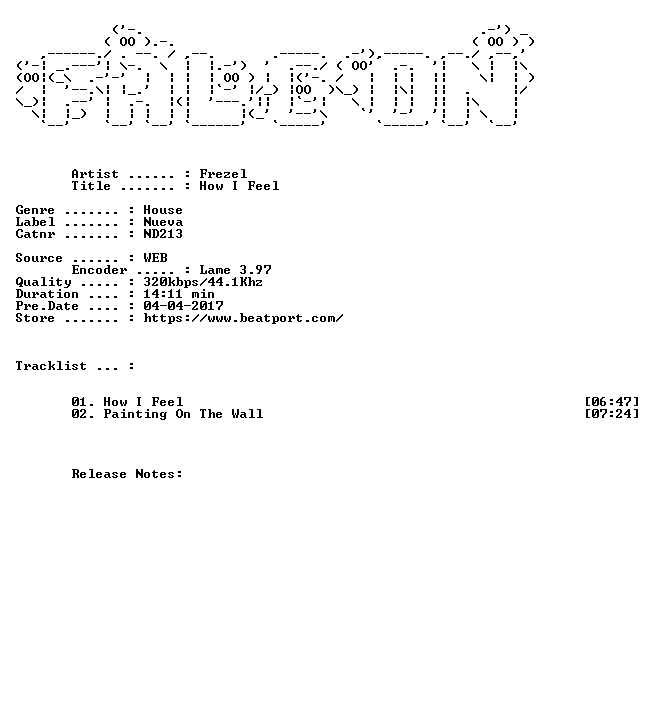 Artist ...... : Frezel
Title ....... : How I Feel

Genre ....... : House
Label ....... : Nueva
Catnr ....... : ND213

Source ...... : WEB
Encoder ..... : Lame 3.97
Quality ..... : 320kbps/44.1Khz
Duration .... : 14:11 min
Pre.Date .... : 04-04-2017
Store ....... : https://www.beatport.com/

Tracklist ... :

01. How I Feel [06:47]
02. Painting On The Wall [07:24]

Release Notes: